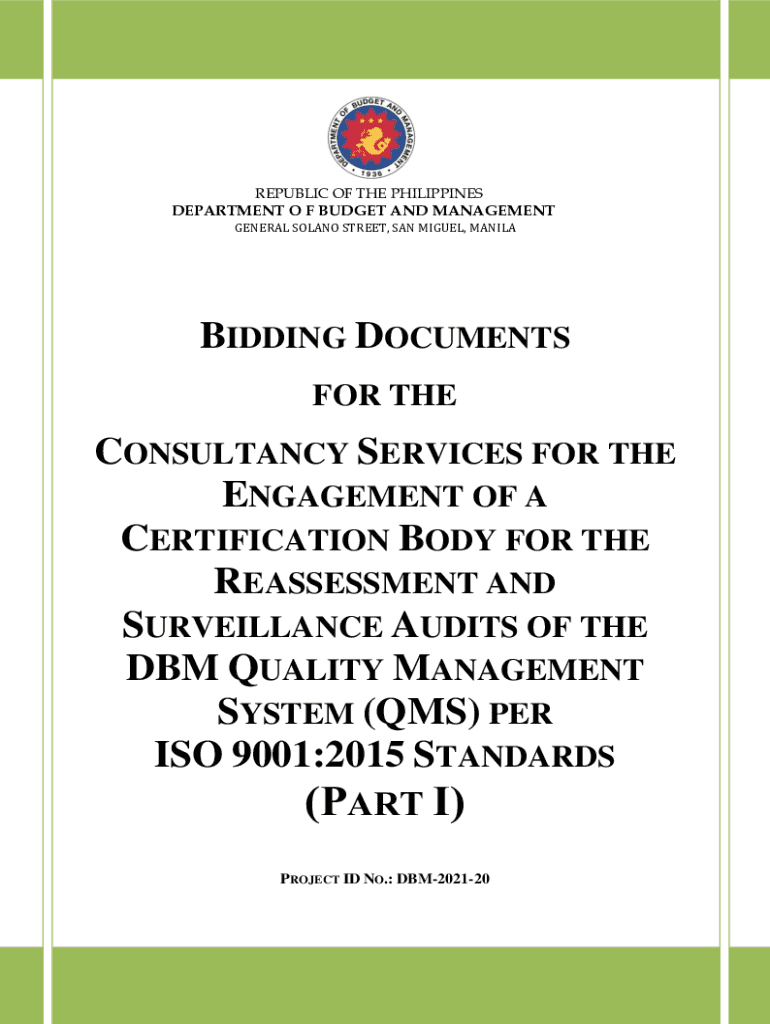 DEPARTMENT OF BUDGET AND MANAGEMENT
1936

REPUBLIC OF THE PHILIPPINES
DEPARTMENT O F BUDGET AND MANAGEMENT
GENERAL SOLANO STREET, SAN MIGUEL, MANILA

BIDDING DOCUMENTS
FOR THE

CONSULTANCY SERVICES FOR THE ENGAGEMENT OF A CERTIFICATION BODY FOR THE REASSESSMENT AND SURVEILLANCE AUDITS OF THE DBM QUALITY MANAGEMENT SYSTEM (QMS) PER ISO 9001:2015 STANDARDS
(PART I)

PROJECT ID NO.: DBM-2021-20